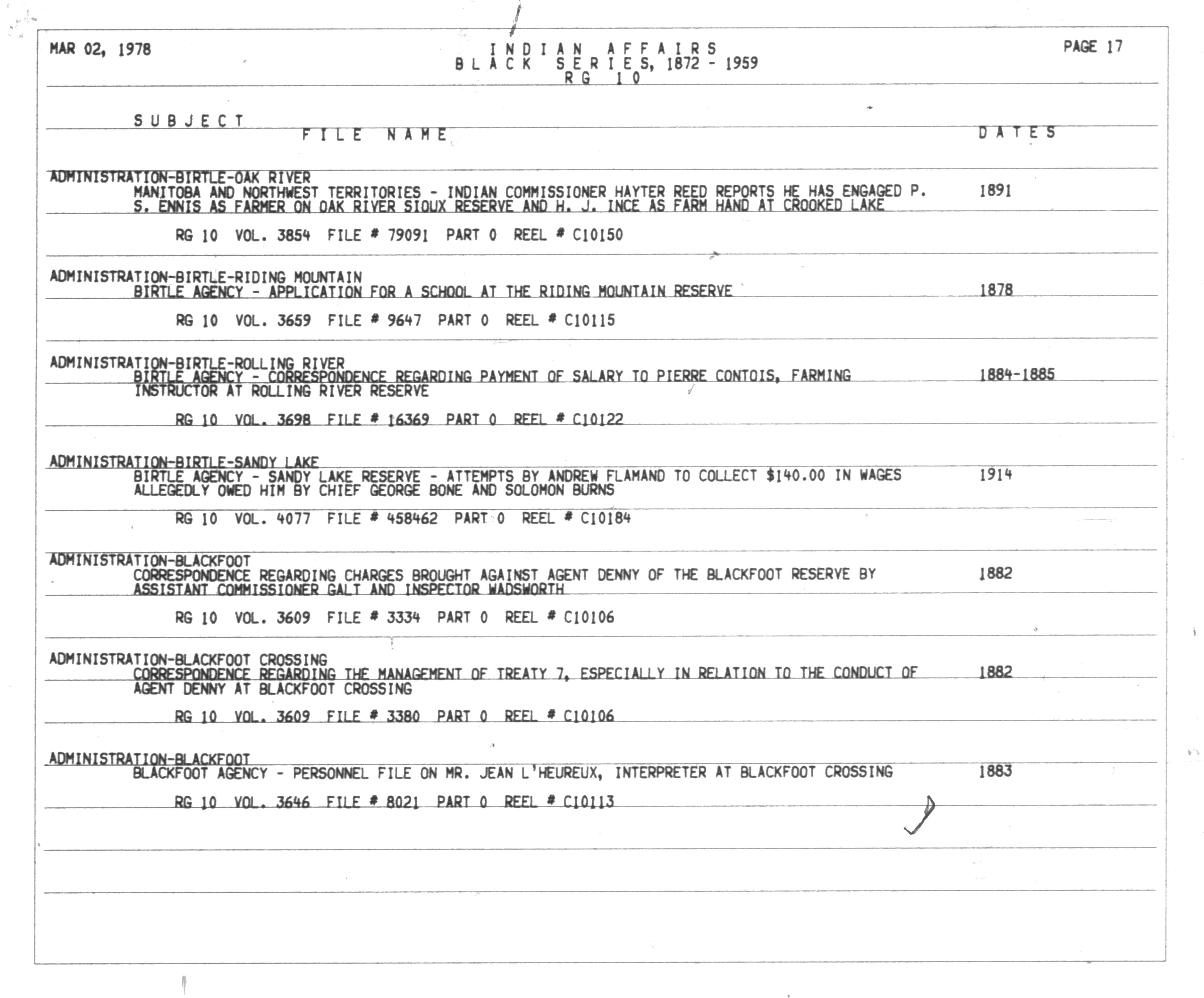 MAR 02, 1978

INDIAN AFFAIRS
BLACK SERIES, 1872 - 1959
RG 10

PAGE 17

SUBJECT
FILE NAME
DATES

ADMINISTRATION-BIRTLE-OAK RIVER
MANITOBA AND NORTHWEST TERRITORIES - INDIAN COMMISSIONER HAYTER REED REPORTS HE HAS ENGAGED P. S. ENNIS AS FARMER ON OAK RIVER SIOUX RESERVE AND H. J. INCE AS FARM HAND AT CROOKED LAKE 1891

RG 10 VOL. 3854 FILE # 79091 PART 0 REEL # C10150

ADMINISTRATION-BIRTLE-RIDING MOUNTAIN
BIRTLE AGENCY - APPLICATION FOR A SCHOOL AT THE RIDING MOUNTAIN RESERVE 1878

RG 10 VOL. 3659 FILE # 9647 PART 0 REEL # C10115

ADMINISTRATION-BIRTLE-ROLLING RIVER
BIRTLE AGENCY - CORRESPONDENCE REGARDING PAYMENT OF SALARY TO PIERRE CONTOIS, FARMING INSTRUCTOR AT ROLLING RIVER RESERVE 1884-1885

RG 10 VOL. 3698 FILE # 16369 PART 0 REEL # C10122

ADMINISTRATION-BIRTLE-SANDY LAKE
BIRTLE AGENCY - SANDY LAKE RESERVE - ATTEMPTS BY ANDREW FLAMAND TO COLLECT $140.00 IN WAGES ALLEGEDLY OWED HIM BY CHIEF GEORGE BONE AND SOLOMON BURNS 1914

RG 10 VOL. 4077 FILE # 458462 PART 0 REEL # C10184

ADMINISTRATION-BLACKFOOT
CORRESPONDENCE REGARDING CHARGES BROUGHT AGAINST AGENT DENNY OF THE BLACKFOOT RESERVE BY ASSISTANT COMMISSIONER GALT AND INSPECTOR WADSWORTH 1882

RG 10 VOL. 3609 FILE # 3334 PART 0 REEL # C10106

ADMINISTRATION-BLACKFOOT CROSSING
CORRESPONDENCE REGARDING THE MANAGEMENT OF TREATY 7, ESPECIALLY IN RELATION TO THE CONDUCT OF AGENT DENNY AT BLACKFOOT CROSSING 1882

RG 10 VOL. 3609 FILE # 3380 PART 0 REEL # C10106

ADMINISTRATION-BLACKFOOT
BLACKFOOT AGENCY - PERSONNEL FILE ON MR. JEAN L'HEUREUX, INTERPRETER AT BLACKFOOT CROSSING 1883

RG 10 VOL. 3646 FILE # 8021 PART 0 REEL # C10113